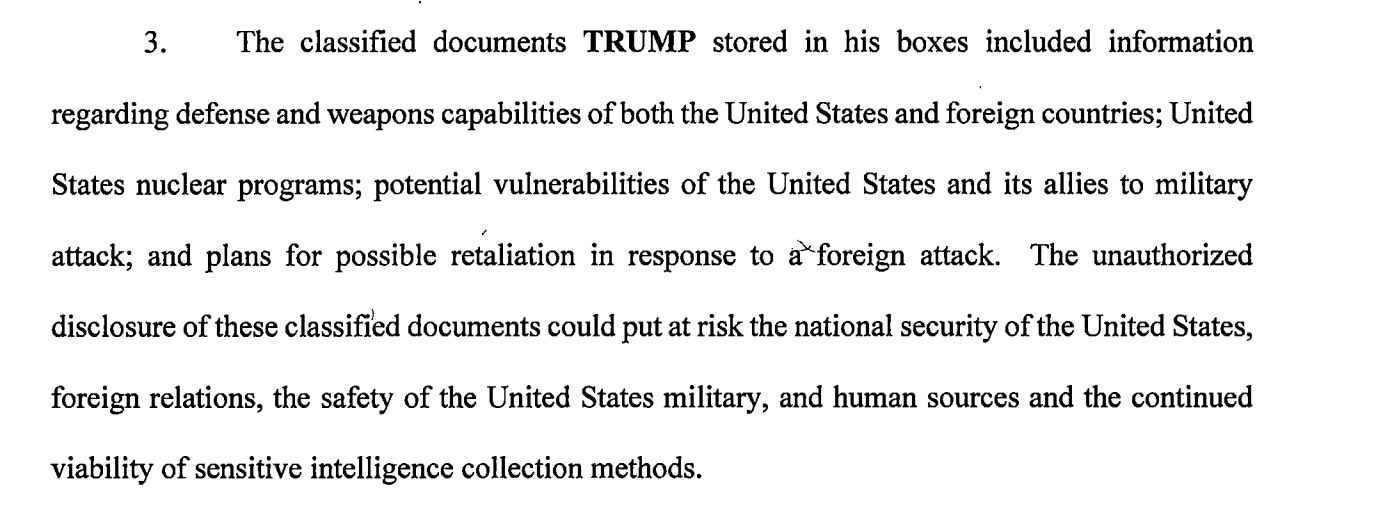 3. The classified documents TRUMP stored in his boxes included information regarding defense and weapons capabilities of both the United States and foreign countries; United States nuclear programs; potential vulnerabilities of the United States and its allies to military attack; and plans for possible retaliation in response to a foreign attack. The unauthorized disclosure of these classified documents could put at risk the national security of the United States, foreign relations, the safety of the United States military, and human sources and the continued viability of sensitive intelligence collection methods.